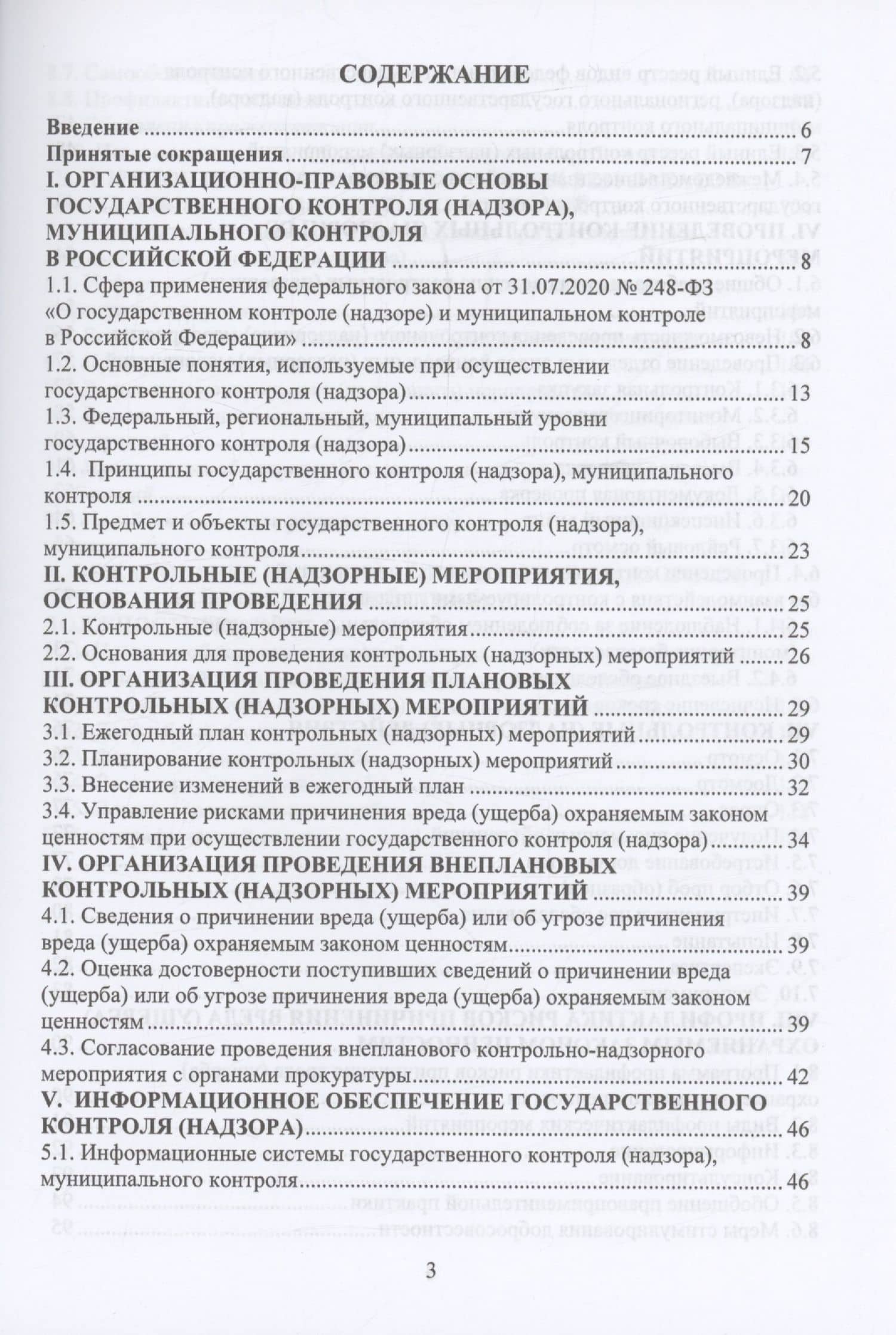 СОДЕРЖАНИЕ

Введение 6

Принятые сокращения 7

I. ОРГАНИЗАЦИОННО-ПРАВОВЫЕ ОСНОВЫ ГОСУДАРСТВЕННОГО КОНТРОЛЯ (НАДЗОРА), МУНИЦИПАЛЬНОГО КОНТРОЛЯ В РОССИЙСКОЙ ФЕДЕРАЦИИ 8

1.1. Сфера применения федерального закона от 31.07.2020 № 248-ФЗ «О государственном контроле (надзоре) и муниципальном контроле в Российской Федерации» 8

1.2. Основные понятия, используемые при осуществлении государственного контроля (надзора) 13

1.3. Федеральный, региональный, муниципальный уровни государственного контроля (надзора) 15

1.4. Принципы государственного контроля (надзора), муниципального контроля 20

1.5. Предмет и объекты государственного контроля (надзора), муниципального контроля 23

II. КОНТРОЛЬНЫЕ (НАДЗОРНЫЕ) МЕРОПРИЯТИЯ, ОСНОВАНИЯ ПРОВЕДЕНИЯ 25

2.1. Контрольные (надзорные) мероприятия 25

2.2. Основания для проведения контрольных (надзорных) мероприятий 26

III. ОРГАНИЗАЦИЯ ПРОВЕДЕНИЯ ПЛАНОВЫХ КОНТРОЛЬНЫХ (НАДЗОРНЫХ) МЕРОПРИЯТИЙ 29

3.1. Ежегодный план контрольных (надзорных) мероприятий 29

3.2. Планирование контрольных (надзорных) мероприятий 30

3.3. Внесение изменений в ежегодный план 32

3.4. Управление рисками причинения вреда (ущерба) охраняемым законом ценностям при осуществлении государственного контроля (надзора) 34

IV. ОРГАНИЗАЦИЯ ПРОВЕДЕНИЯ ВНЕПЛАНОВЫХ КОНТРОЛЬНЫХ (НАДЗОРНЫХ) МЕРОПРИЯТИЙ 39

4.1. Сведения о причинении вреда (ущерба) или об угрозе причинения вреда (ущерба) охраняемым законом ценностям 39

4.2. Оценка достоверности поступивших сведений о причинении вреда (ущерба) или об угрозе причинения вреда (ущерба) охраняемым законом ценностям 39

4.3. Согласование проведения внепланового контрольно-надзорного мероприятия с органами прокуратуры 42

V. ИНФОРМАЦИОННОЕ ОБЕСПЕЧЕНИЕ ГОСУДАРСТВЕННОГО КОНТРОЛЯ (НАДЗОРА) 46

5.1. Информационные системы государственного контроля (надзора), муниципального контроля 46

3